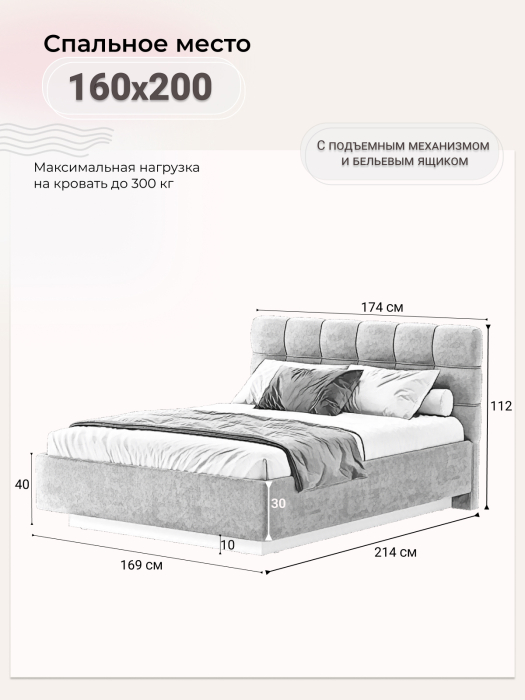 Спальное место

160x200

С ПОДЪЕМНЫМ МЕХАНИЗМОМ И БЕЛЬЕВЫМ ЯЩИКОМ

Максимальная нагрузка на кровать до 300 кг

174 см

112

40

30

10

169 см

214 см